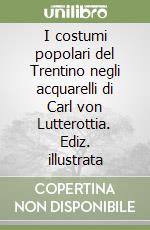 unilibro

I costumi popolari del Trentino negli acquarelli di Carl von Lutterottia. Ediz. illustrata

COPERTINA NON DISPONIBILE